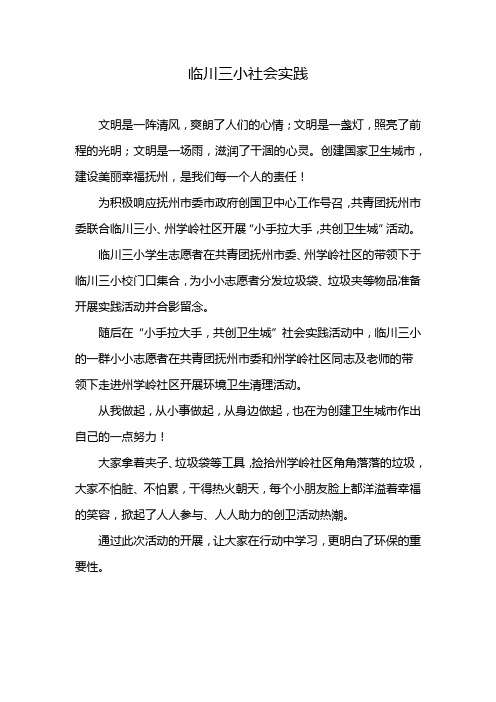 临川三小社会实践

文明是一阵清风，爽朗了人们的心情；文明是一盏灯，照亮了前程的光明；文明是一场雨，滋润了干涸的心灵。创建国家卫生城市，建设美丽幸福抚州，是我们每一个人的责任！

为积极响应抚州市委市政府创国卫中心工作号召，共青团抚州市委联合临川三小、州学岭社区开展“小手拉大手，共创卫生城”活动。

临川三小学生志愿者在共青团抚州市委、州学岭社区的带领下于临川三小校门口集合，为小小志愿者分发垃圾袋、垃圾夹等物品准备开展实践活动并合影留念。

随后在“小手拉大手，共创卫生城”社会实践活动中，临川三小的一群小小志愿者在共青团抚州市委和州学岭社区同志及老师的带领下走进州学岭社区开展环境卫生清理活动。

从我做起，从小事做起，从身边做起，也在为创建卫生城市作出自己的一点努力！

大家拿着夹子、垃圾袋等工具，捡拾州学岭社区角角落落的垃圾，大家不怕脏、不怕累，干得热火朝天，每个小朋友脸上都洋溢着幸福的笑容，掀起了人人参与、人人助力的创卫活动热潮。

通过此次活动的开展，让大家在行动中学习，更明白了环保的重要性。